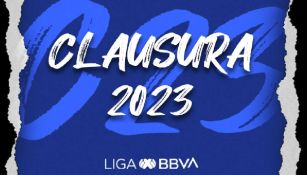 CLAUSURA
2023

LIGA BBVA